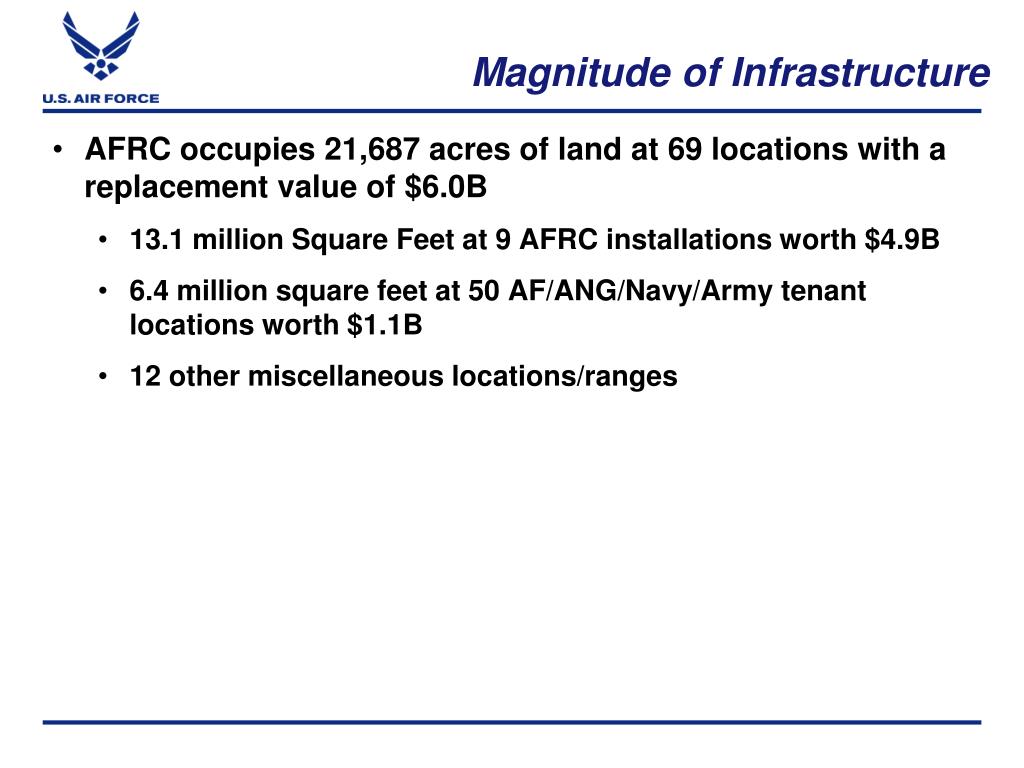 U.S. AIR FORCE

Magnitude of Infrastructure

• AFRC occupies 21,687 acres of land at 69 locations with a replacement value of \$6.0B

• 13.1 million Square Feet at 9 AFRC installations worth \$4.9B

• 6.4 million square feet at 50 AF/ANG/Navy/Army tenant locations worth \$1.1B

• 12 other miscellaneous locations/ranges